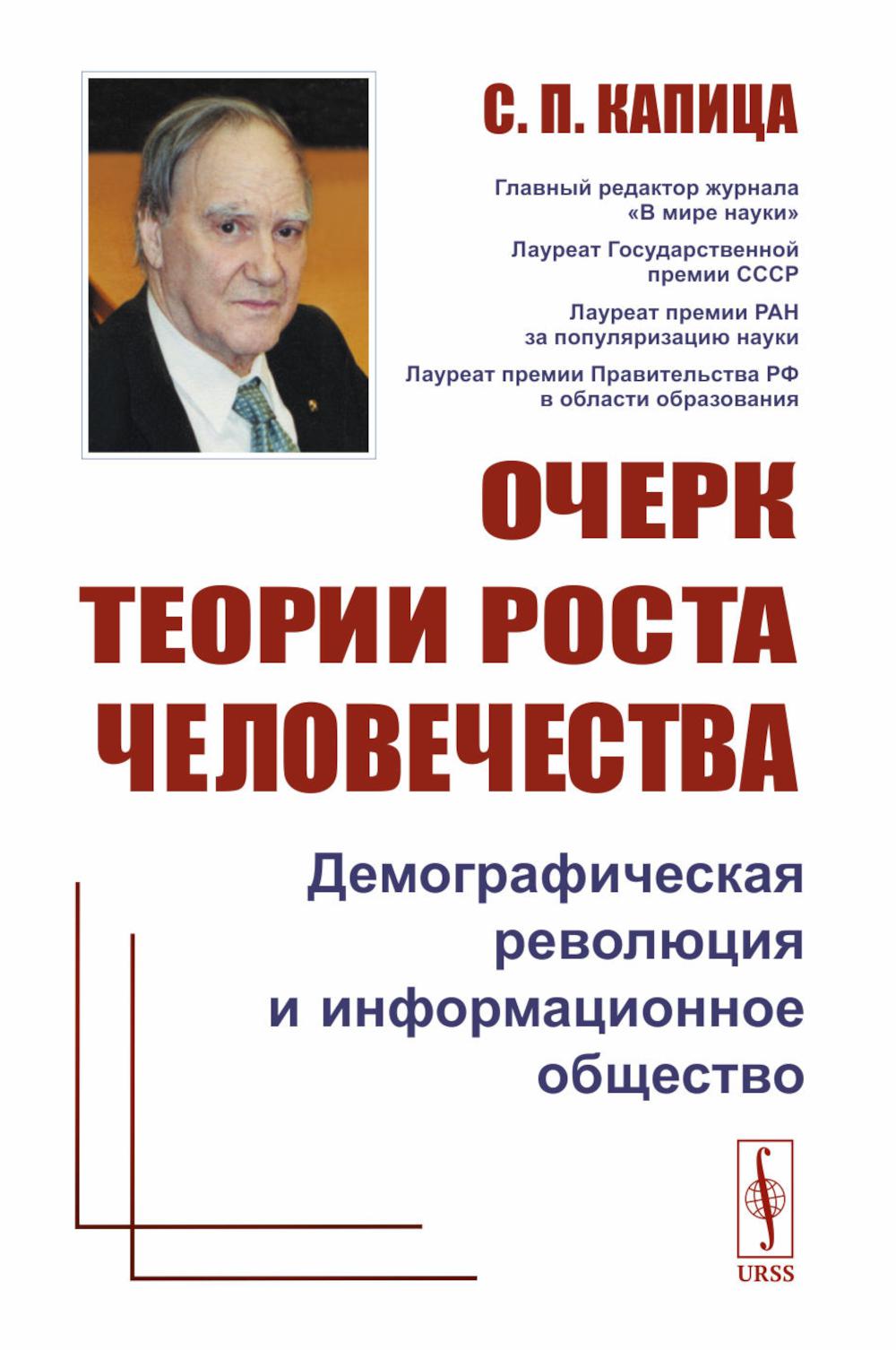 С. П. КАПИЦА

Главный редактор журнала «В мире науки»

Лауреат Государственной премии СССР

Лауреат премии РАН за популяризацию науки

Лауреат премии Правительства РФ в области образования

ОЧЕРК ТЕОРИИ РОСТА ЧЕЛОВЕЧЕСТВА

Демографическая революция и информационное общество

URSS